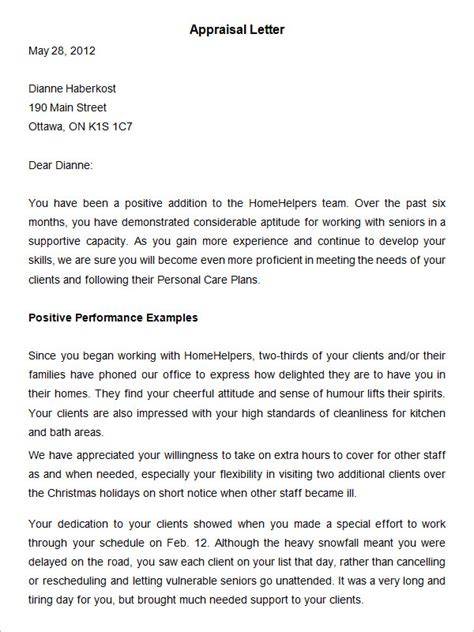 Appraisal Letter

May 28, 2012

Dianne Haberkost
190 Main Street
Ottawa, ON K1S 1C7

Dear Dianne:

You have been a positive addition to the HomeHelpers team. Over the past six months, you have demonstrated considerable aptitude for working with seniors in a supportive capacity. As you gain more experience and continue to develop your skills, we are sure you will become even more proficient in meeting the needs of your clients and following their Personal Care Plans.

Positive Performance Examples

Since you began working with HomeHelpers, two-thirds of your clients and/or their families have phoned our office to express how delighted they are to have you in their homes. They find your cheerful attitude and sense of humour lifts their spirits. Your clients are also impressed with your high standards of cleanliness for kitchen and bath areas.

We have appreciated your willingness to take on extra hours to cover for other staff as and when needed, especially your flexibility in visiting two additional clients over the Christmas holidays on short notice when other staff became ill.

Your dedication to your clients showed when you made a special effort to work through your schedule on Feb. 12. Although the heavy snowfall meant you were delayed on the road, you saw each client on your list that day, rather than cancelling or rescheduling and letting vulnerable seniors go unattended. It was a very long and tiring day for you, but brought much needed support to your clients.